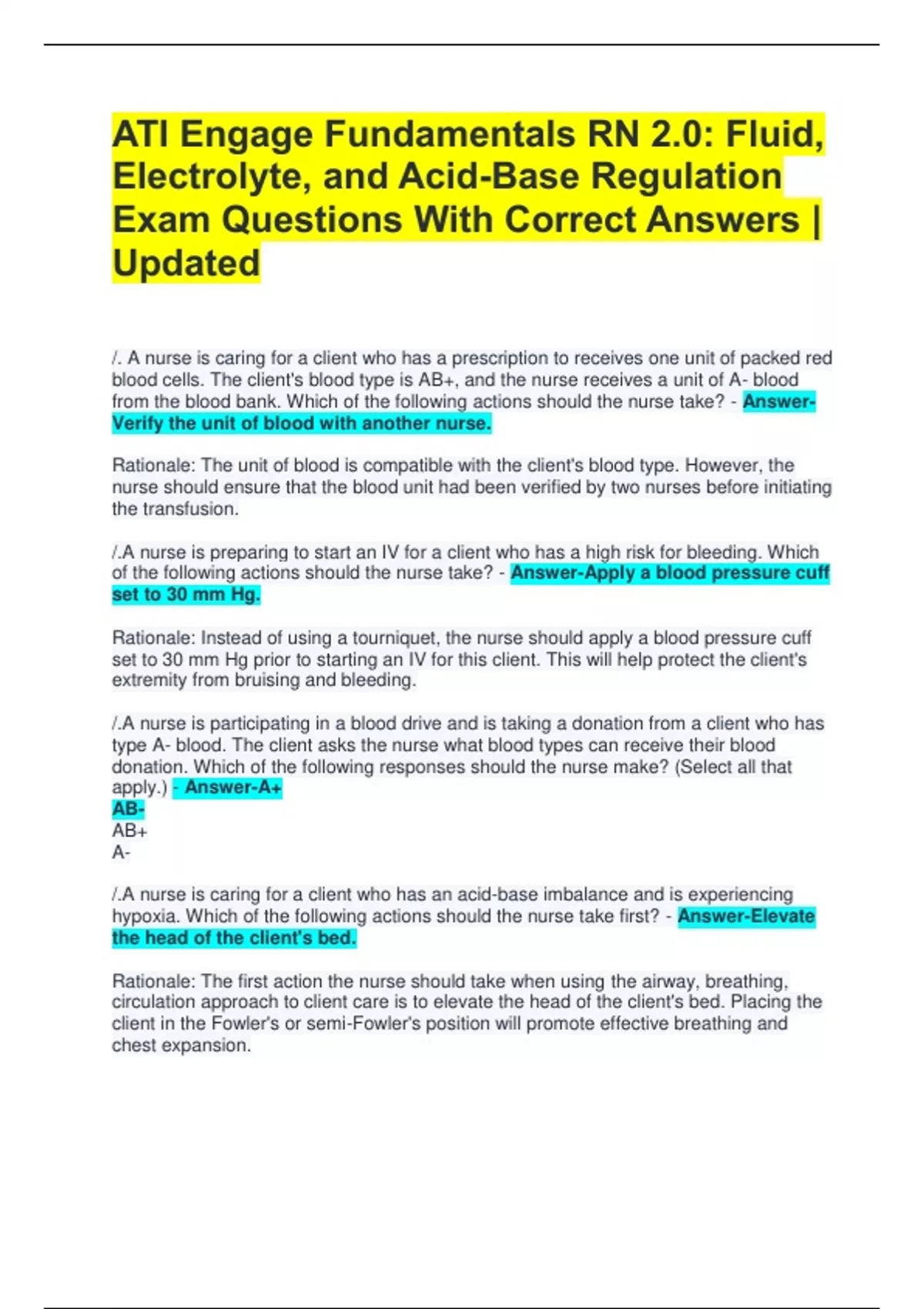 ATI Engage Fundamentals RN 2.0: Fluid, Electrolyte, and Acid-Base Regulation Exam Questions With Correct Answers | Updated

/. A nurse is caring for a client who has a prescription to receives one unit of packed red blood cells. The client's blood type is AB+, and the nurse receives a unit of A- blood from the blood bank. Which of the following actions should the nurse take? - Answer-Verify the unit of blood with another nurse.

Rationale: The unit of blood is compatible with the client's blood type. However, the nurse should ensure that the blood unit had been verified by two nurses before initiating the transfusion.

/.A nurse is preparing to start an IV for a client who has a high risk for bleeding. Which of the following actions should the nurse take? - Answer-Apply a blood pressure cuff set to 30 mm Hg.

Rationale: Instead of using a tourniquet, the nurse should apply a blood pressure cuff set to 30 mm Hg prior to starting an IV for this client. This will help protect the client's extremity from bruising and bleeding.

/.A nurse is participating in a blood drive and is taking a donation from a client who has type A- blood. The client asks the nurse what blood types can receive their blood donation. Which of the following responses should the nurse make? (Select all that apply.) - Answer-A+
AB-
AB+
A-

/.A nurse is caring for a client who has an acid-base imbalance and is experiencing hypoxia. Which of the following actions should the nurse take first? - Answer-Elevate the head of the client's bed.

Rationale: The first action the nurse should take when using the airway, breathing, circulation approach to client care is to elevate the head of the client's bed. Placing the client in the Fowler's or semi-Fowler's position will promote effective breathing and chest expansion.